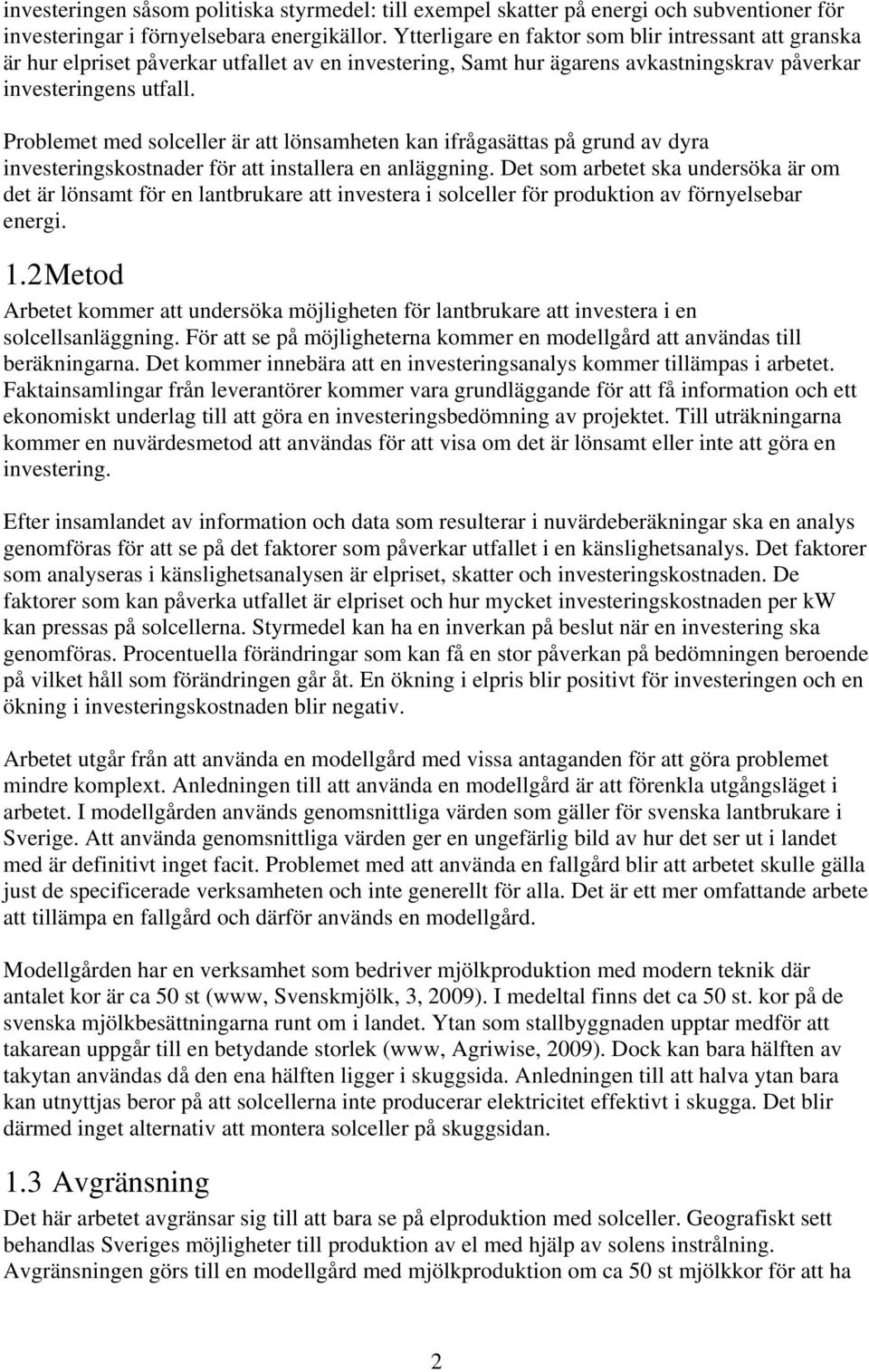 investeringen såsom politiska styrmedel: till exempel skatter på energi och subventioner för investeringar i förnyelsebara energikällor. Ytterligare en faktor som blir intressant att granska är hur elpriset påverkar utfallet av en investering, Samt hur ägarens avkastningskrav påverkar investeringens utfall.

Problemet med solceller är att lönsamheten kan ifrågasättas på grund av dyra investeringskostnader för att installera en anläggning. Det som arbetet ska undersöka är om det är lönsamt för en lantbrukare att investera i solceller för produktion av förnyelsebar energi.

1.2Metod

Arbetet kommer att undersöka möjligheten för lantbrukare att investera i en solcellsanläggning. För att se på möjligheterna kommer en modellgård att användas till beräkningarna. Det kommer innebära att en investeringsanalys kommer tillämpas i arbetet. Faktainsamlingar från leverantörer kommer vara grundläggande för att få information och ett ekonomiskt underlag till att göra en investeringsbedömning av projektet. Till uträkningarna kommer en nuvärdesmetod att användas för att visa om det är lönsamt eller inte att göra en investering.

Efter insamlandet av information och data som resulterar i nuvärdeberäkningar ska en analys genomföras för att se på det faktorer som påverkar utfallet i en känslighetsanalys. Det faktorer som analyseras i känslighetsanalysen är elpriset, skatter och investeringskostnaden. De faktorer som kan påverka utfallet är elpriset och hur mycket investeringskostnaden per kW kan pressas på solcellerna. Styrmedel kan ha en inverkan på beslut när en investering ska genomföras. Procentuella förändringar som kan få en stor påverkan på bedömningen beroende på vilket håll som förändringen går åt. En ökning i elpris blir positivt för investeringen och en ökning i investeringskostnaden blir negativ.

Arbetet utgår från att använda en modellgård med vissa antaganden för att göra problemet mindre komplext. Anledningen till att använda en modellgård är att förenkla utgångsläget i arbetet. I modellgården används genomsnittliga värden som gäller för svenska lantbrukare i Sverige. Att använda genomsnittliga värden ger en ungefärlig bild av hur det ser ut i landet med är definitivt inget facit. Problemet med att använda en fallgård blir att arbetet skulle gälla just de specificerade verksamheten och inte generellt för alla. Det är ett mer omfattande arbete att tillämpa en fallgård och därför används en modellgård.

Modellgården har en verksamhet som bedriver mjölkproduktion med modern teknik där antalet kor är ca 50 st (www, Svenskmjölk, 3, 2009). I medeltal finns det ca 50 st. kor på de svenska mjölkbesättningarna runt om i landet. Ytan som stallbyggnaden upptar medför att takarean uppgår till en betydande storlek (www, Agriwise, 2009). Dock kan bara hälften av takytan användas då den ena hälften ligger i skuggsida. Anledningen till att halva ytan bara kan utnyttjas beror på att solcellerna inte producerar elektricitet effektivt i skugga. Det blir därmed inget alternativ att montera solceller på skuggsidan.

1.3 Avgränsning

Det här arbetet avgränsar sig till att bara se på elproduktion med solceller. Geografiskt sett behandlas Sveriges möjligheter till produktion av el med hjälp av solens instrålning. Avgränsningen görs till en modellgård med mjölkproduktion om ca 50 st mjölkkor för att ha

2